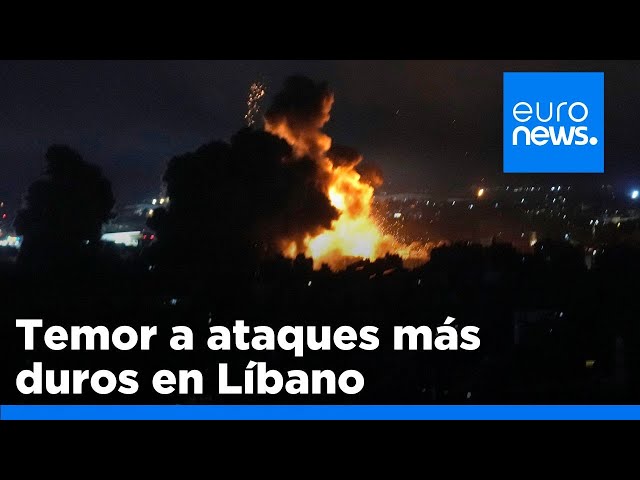 euro news.

Temor a ataques más duros en Líbano